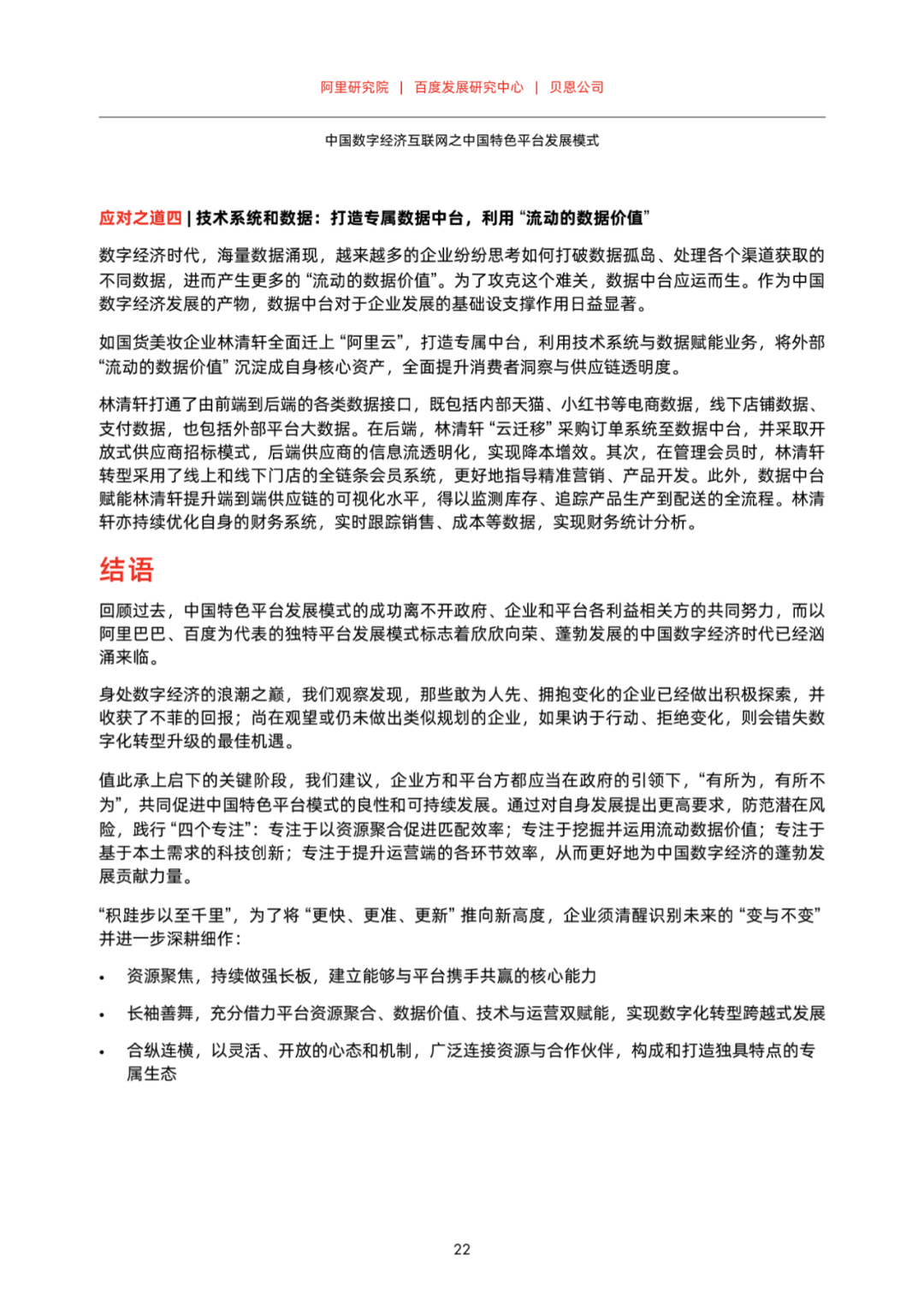 阿里研究院 | 百度发展研究中心 | 贝恩公司

中国数字经济互联网之中国特色平台发展模式

应对之道四 | 技术系统和数据：打造专属数据中台，利用“流动的数据价值”

数字经济时代，海量数据涌现，越来越多的企业纷纷思考如何打破数据孤岛、处理各个渠道获取的不同数据，进而产生更多的“流动的数据价值”。为了攻克这个难关，数据中台应运而生。作为中国数字经济发展的产物，数据中台对于企业发展的基础设支撑作用日益显著。

如国货美妆企业林清轩全面迁上“阿里云”，打造专属中台，利用技术系统与数据赋能业务，将外部“流动的数据价值”沉淀成自身核心资产，全面提升消费者洞察与供应链透明度。

林清轩打通了由前端到后端的各类数据接口，既包括内部天猫、小红书等电商数据，线下店铺数据、支付数据，也包括外部平台大数据。在后端，林清轩“云迁移”采购订单系统至数据中台，并采取开放式供应商招标模式，后端供应商的信息流透明化，实现降本增效。其次，在管理会员时，林清轩转型采用了线上和线下门店的全链条会员系统，更好地指导精准营销、产品开发。此外，数据中台赋能林清轩提升端到端供应链的可视化水平，得以监测库存、追踪产品生产到配送的全流程。林清轩亦持续优化自身的财务系统，实时跟踪销售、成本等数据，实现财务统计分析。

结语

回顾过去，中国特色平台发展模式的成功离不开政府、企业和平台各利益相关方的共同努力，而以阿里巴巴、百度为代表的独特平台发展模式标志着欣欣向荣、蓬勃发展的中国数字经济时代已经汹涌来临。

身处数字经济的浪潮之巅，我们观察发现，那些敢为人先、拥抱变化的企业已经做出积极探索，并收获了不菲的回报；尚在观望或仍未做出类似规划的企业，如果讷于行动、拒绝变化，则会错失数字化转型升级的最佳机遇。

值此承上启下的关键阶段，我们建议，企业方和平台方都应当在政府的引领下，“有所为，有所不为”，共同促进中国特色平台模式的良性和可持续发展。通过对自身发展提出更高要求，防范潜在风险，践行“四个专注”：专注于以资源聚合促进匹配效率；专注于挖掘并运用流动数据价值；专注于基于本土需求的科技创新；专注于提升运营端的各环节效率，从而更好地为中国数字经济的蓬勃发展贡献力量。

“积跬步以至千里”，为了将“更快、更准、更新”推向新高度，企业须清醒识别未来的“变与不变”并进一步深耕细作：

• 资源聚焦，持续做强长板，建立能够与平台携手共赢的核心能力

• 长袖善舞，充分借力平台资源聚合、数据价值、技术与运营双赋能，实现数字化转型跨越式发展

• 合纵连横，以灵活、开放的心态和机制，广泛连接资源与合作伙伴，构成和打造独具特点的专属生态

22